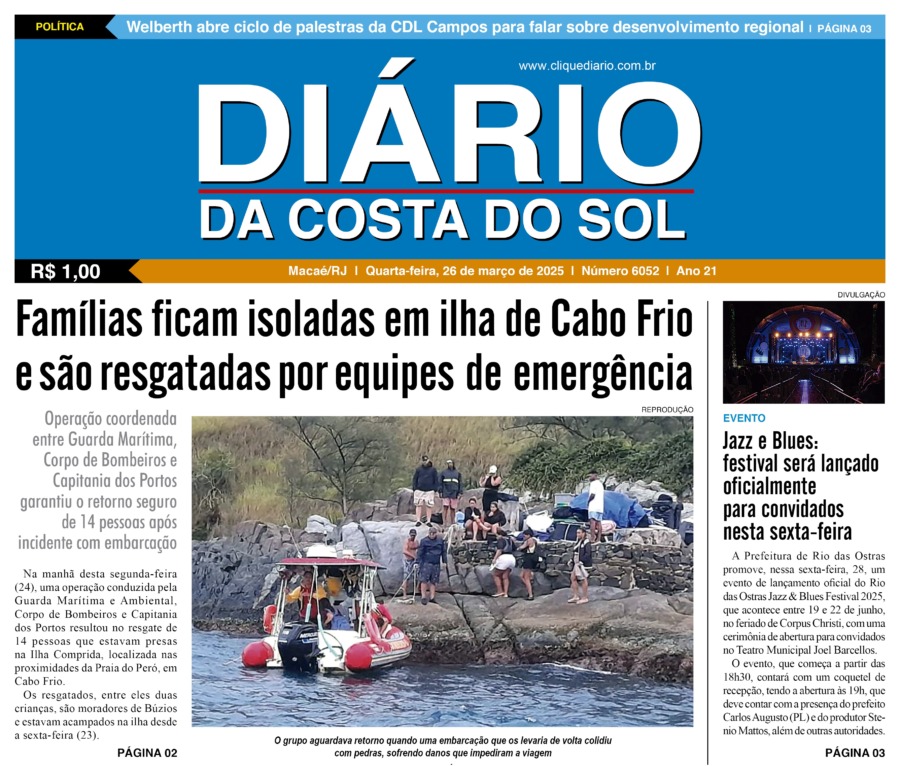 POLÍTICA

Welberth abre ciclo de palestras da CDL Campos para falar sobre desenvolvimento regional | PÁGINA 03

www.cliquediario.com.br

DIÁRIO
DA COSTA DO SOL

R$ 1,00

Macaé/RJ | Quarta-feira, 26 de março de 2025 | Número 6052 | Ano 21

Famílias ficam isoladas em ilha de Cabo Frio e são resgatadas por equipes de emergência

Operação coordenada entre Guarda Marítima, Corpo de Bombeiros e Capitania dos Portos garantiu o retorno seguro de 14 pessoas após incidente com embarcação

Na manhã desta segunda-feira (24), uma operação conduzida pela Guarda Marítima e Ambiental, Corpo de Bombeiros e Capitania dos Portos resultou no resgate de 14 pessoas que estavam presas na Ilha Comprida, localizada nas proximidades da Praia do Peró, em Cabo Frio.

Os resgatados, entre eles duas crianças, são moradores de Búzios e estavam acampados na ilha desde a sexta-feira (23).

PÁGINA 02

REPRODUÇÃO

O grupo aguardava retorno quando uma embarcação que os levaria de volta colidiu com pedras, sofrendo danos que impediram a viagem

DIVULGAÇÃO

EVENTO

Jazz e Blues: festival será lançado oficialmente para convidados nesta sexta-feira

A Prefeitura de Rio das Ostras promove, nessa sexta-feira, 28, um evento de lançamento oficial do Rio das Ostras Jazz & Blues Festival 2025, que acontece entre 19 e 22 de junho, no feriado de Corpus Christi, com uma cerimônia de abertura para convidados no Teatro Municipal Joel Barcellos.

O evento, que começa a partir das 18h30, contará com um coquetel de recepção, tendo a abertura às 19h, que deve contar com a presença do prefeito Carlos Augusto (PL) e do produtor Stenio Mattos, além de outras autoridades.

PÁGINA 03